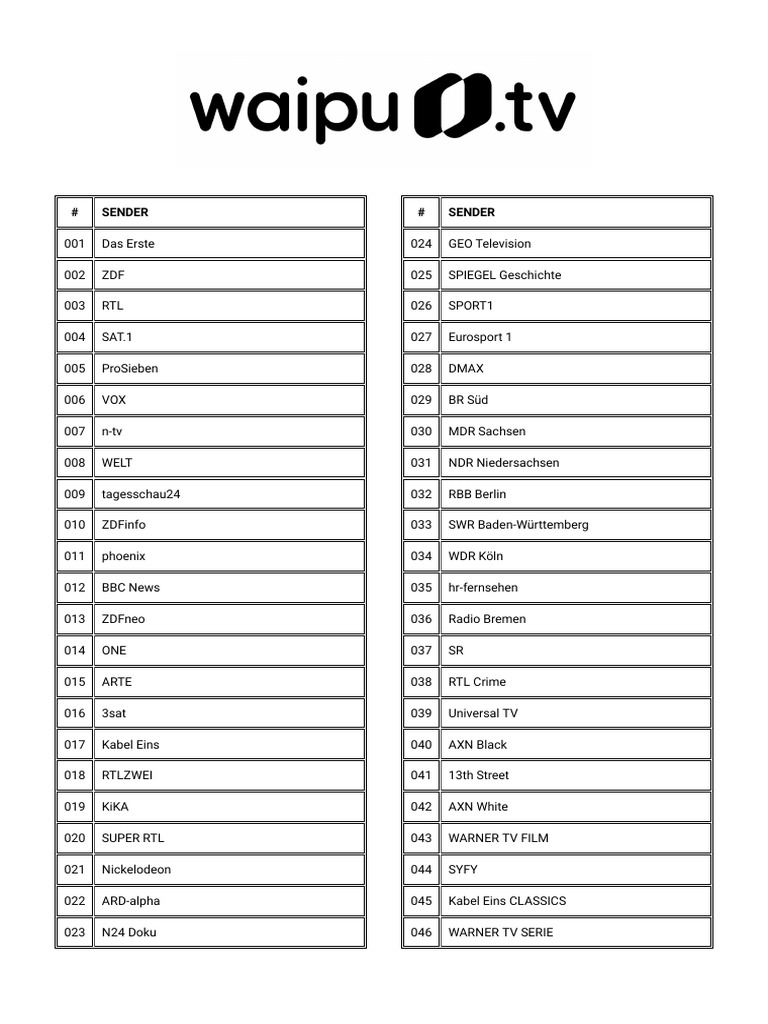 waipu.tv

| # | SENDER |
|---|---|
| 001 | Das Erste |
| 002 | ZDF |
| 003 | RTL |
| 004 | SAT.1 |
| 005 | ProSieben |
| 006 | VOX |
| 007 | n-tv |
| 008 | WELT |
| 009 | tagesschau24 |
| 010 | ZDFinfo |
| 011 | phoenix |
| 012 | BBC News |
| 013 | ZDFneo |
| 014 | ONE |
| 015 | ARTE |
| 016 | 3sat |
| 017 | Kabel Eins |
| 018 | RTLZWEI |
| 019 | KiKA |
| 020 | SUPER RTL |
| 021 | Nickelodeon |
| 022 | ARD-alpha |
| 023 | N24 Doku |

| # | SENDER |
|---|---|
| 024 | GEO Television |
| 025 | SPIEGEL Geschichte |
| 026 | SPORT1 |
| 027 | Eurosport 1 |
| 028 | DMAX |
| 029 | BR Süd |
| 030 | MDR Sachsen |
| 031 | NDR Niedersachsen |
| 032 | RBB Berlin |
| 033 | SWR Baden-Württemberg |
| 034 | WDR Köln |
| 035 | hr-fernsehen |
| 036 | Radio Bremen |
| 037 | SR |
| 038 | RTL Crime |
| 039 | Universal TV |
| 040 | AXN Black |
| 041 | 13th Street |
| 042 | AXN White |
| 043 | WARNER TV FILM |
| 044 | SYFY |
| 045 | Kabel Eins CLASSICS |
| 046 | WARNER TV SERIE |